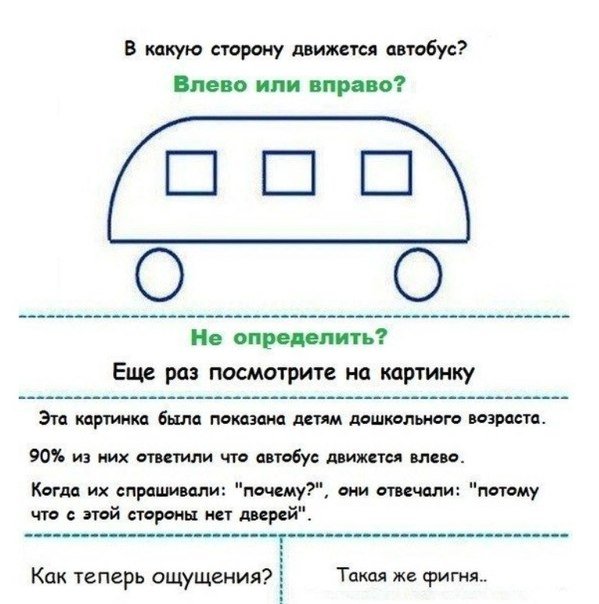 В какую сторону движется автобус?

Влево или вправо?

Не определить?

Еще раз посмотрите на картинку

Эта картинка была показана детям дошкольного возраста.

90% из них ответили что автобус движется влево.

Когда их спрашивали: "почему?", они отвечали: "потому что с этой стороны нет дверей".

Как теперь ощущения?

Такая же фигня..